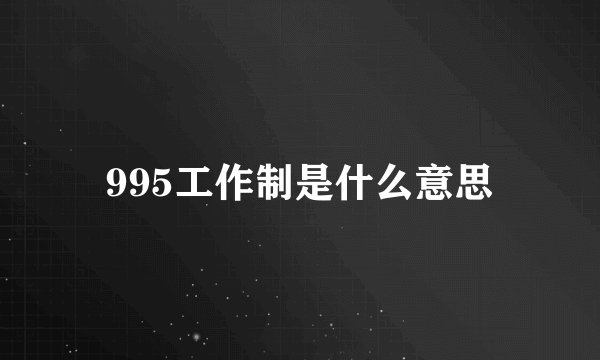 995工作制是什么意思